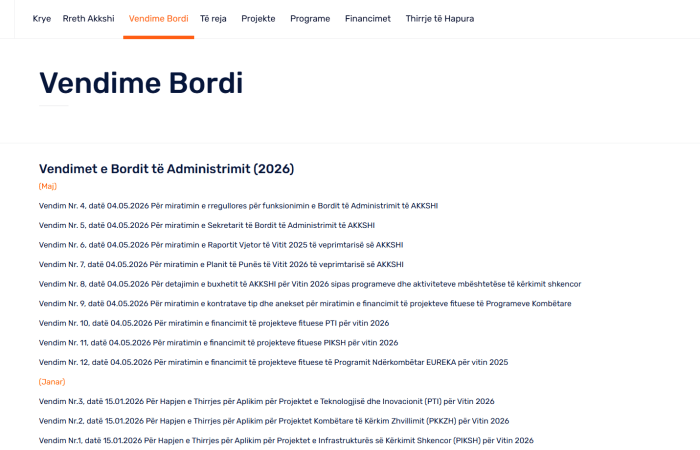 Krye Rreth Akkshi Vendime Bordi Të reja Projekte Programe Financimet Thirrje të Hapura

Vendime Bordi

Vendimet e Bordit të Administrimit (2026)

(Maj)

Vendim Nr. 4, datë 04.05.2026 Për miratimin e rregullores për funksionimin e Bordit të Administrimit të AKKSHI

Vendim Nr. 5, datë 04.05.2026 Për miratimin e Sekretarit të Bordit të Administrimit të AKKSHI

Vendim Nr. 6, datë 04.05.2026 Për miratimin e Raportit Vjetor të Vitit 2025 të veprimtarisë së AKKSHI

Vendim Nr. 7, datë 04.05.2026 Për miratimin e Planit të Punës të Vitit 2026 të veprimtarisë së AKKSHI

Vendim Nr. 8, datë 04.05.2026 Për detajimin e buxhetit të AKKSHI për Vitin 2026 sipas programeve dhe aktiviteteve mbështetëse të kërkimit shkencor

Vendim Nr. 9, datë 04.05.2026 Për miratimin e kontratave tip dhe anekset për miratimin e financimit të projekteve fituese të Programeve Kombëtare

Vendim Nr. 10, datë 04.05.2026 Për miratimin e financimit të projekteve fituese PTI për vitin 2026

Vendim Nr. 11, datë 04.05.2026 Për miratimin e financimit të projekteve fituese PIKSH për vitin 2026

Vendim Nr. 12, datë 04.05.2026 Për miratimin e financimit të projekteve fituese të Programit Ndërkombëtar EUREKA për vitin 2025

(Janar)

Vendim Nr.3, datë 15.01.2026 Për Hapjen e Thirrjes për Aplikim për Projektet e Teknologjisë dhe Inovacionit (PTI) për Vitin 2026

Vendim Nr.2, datë 15.01.2026 Për Hapjen e Thirrjes për Aplikim për Projektet Kombëtare të Kërkim Zhvillimit (PKKZH) për Vitin 2026

Vendim Nr.1, datë 15.01.2026 Për Hapjen e Thirrjes për Aplikim për Projektet e Infrastrukturës së Kërkimit Shkencor (PIKSH) për Vitin 2026